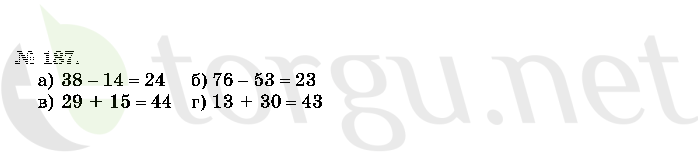 № 187.

а) $38 - 14 = 24$ б) $76 - 53 = 23$
в) $29 + 15 = 44$ г) $13 + 30 = 43$

torgu.net